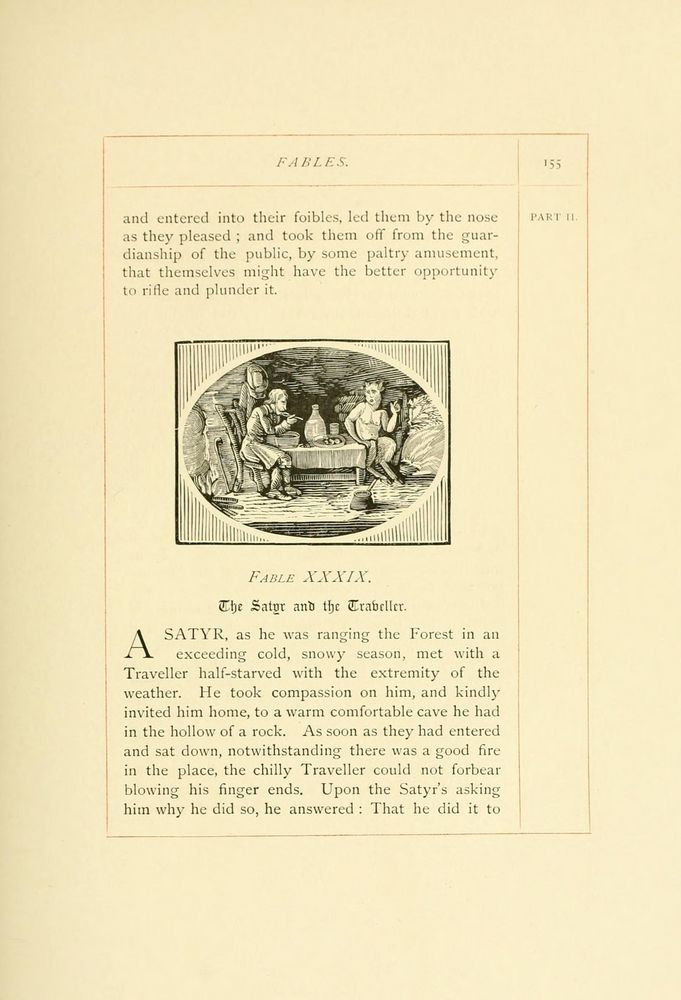 FABLES.

155

PART II.

and entered into their foibles, led them by the nose as they pleased ; and took them off from the guardianship of the public, by some paltry amusement, that themselves might have the better opportunity to rifle and plunder it.

FABLE XXXIX.

The Satyr and the Traveller.

A SATYR, as he was ranging the Forest in an exceeding cold, snowy season, met with a Traveller half-starved with the extremity of the weather. He took compassion on him, and kindly invited him home, to a warm comfortable cave he had in the hollow of a rock. As soon as they had entered and sat down, notwithstanding there was a good fire in the place, the chilly Traveller could not forbear blowing his finger ends. Upon the Satyr's asking him why he did so, he answered : That he did it to